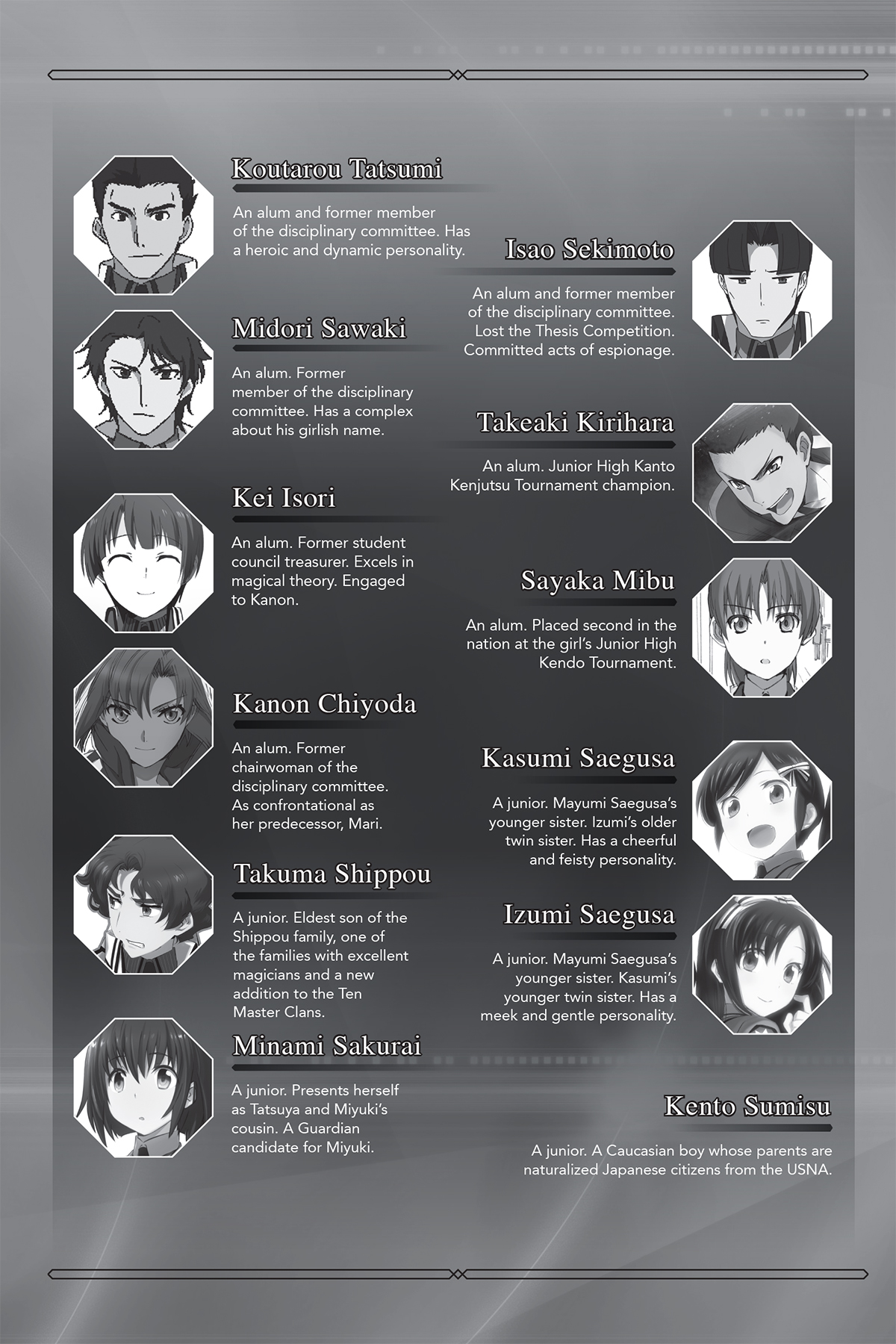 Koutarou Tatsumi

An alum and former member of the disciplinary committee. Has a heroic and dynamic personality.

Midori Sawaki

An alum. Former member of the disciplinary committee. Has a complex about his girlish name.

Kei Isori

An alum. Former student council treasurer. Excels in magical theory. Engaged to Kanon.

Kanon Chiyoda

An alum. Former chairwoman of the disciplinary committee. As confrontational as her predecessor, Mari.

Takuma Shippou

A junior. Eldest son of the Shippou family, one of the families with excellent magicians and a new addition to the Ten Master Clans.

Minami Sakurai

A junior. Presents herself as Tatsuya and Miyuki's cousin. A Guardian candidate for Miyuki.

Isao Sekimoto

An alum and former member of the disciplinary committee. Lost the Thesis Competition. Committed acts of espionage.

Takeaki Kirihara

An alum. Junior High Kanto Kenjutsu Tournament champion.

Sayaka Mibu

An alum. Placed second in the nation at the girl's Junior High Kendo Tournament.

Kasumi Saegusa

A junior. Mayumi Saegusa's younger sister. Izumi's older twin sister. Has a cheerful and feisty personality.

Izumi Saegusa

A junior. Mayumi Saegusa's younger sister. Kasumi's younger twin sister. Has a meek and gentle personality.

Kento Sumisu

A junior. A Caucasian boy whose parents are naturalized Japanese citizens from the USNA.